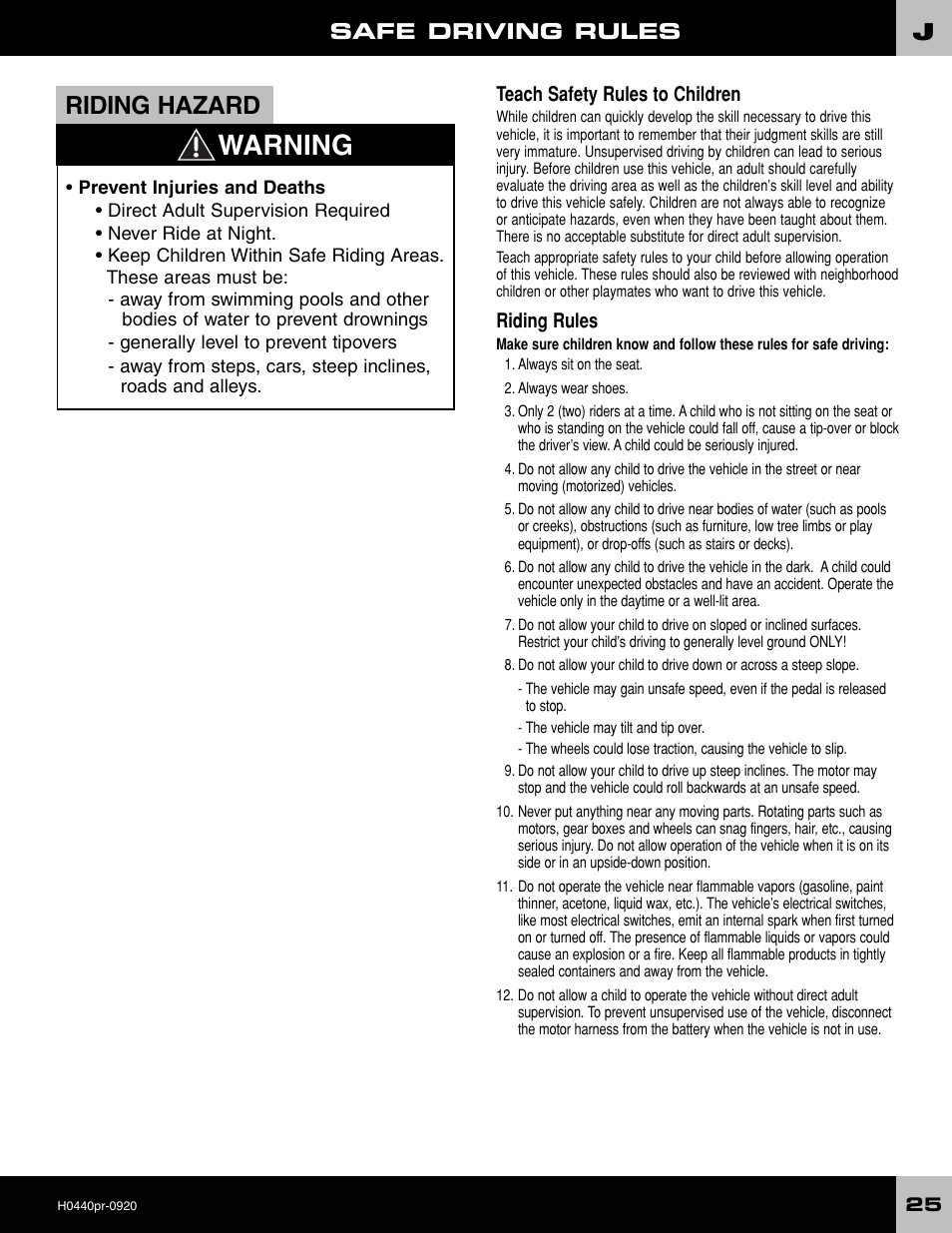 SAFE DRIVING RULES

J

RIDING HAZARD

WARNING

• Prevent Injuries and Deaths
• Direct Adult Supervision Required
• Never Ride at Night.
• Keep Children Within Safe Riding Areas. These areas must be:
- away from swimming pools and other bodies of water to prevent drownings
- generally level to prevent tipovers
- away from steps, cars, steep inclines, roads and alleys.

Teach Safety Rules to Children

While children can quickly develop the skill necessary to drive this vehicle, it is important to remember that their judgment skills are still very immature. Unsupervised driving by children can lead to serious injury. Before children use this vehicle, an adult should carefully evaluate the driving area as well as the children's skill level and ability to drive this vehicle safely. Children are not always able to recognize or anticipate hazards, even when they have been taught about them. There is no acceptable substitute for direct adult supervision.

Teach appropriate safety rules to your child before allowing operation of this vehicle. These rules should also be reviewed with neighborhood children or other playmates who want to drive this vehicle.

Riding Rules

Make sure children know and follow these rules for safe driving:

1. Always sit on the seat.

2. Always wear shoes.

3. Only 2 (two) riders at a time. A child who is not sitting on the seat or who is standing on the vehicle could fall off, cause a tip-over or block the driver's view. A child could be seriously injured.

4. Do not allow any child to drive the vehicle in the street or near moving (motorized) vehicles.

5. Do not allow any child to drive near bodies of water (such as pools or creeks), obstructions (such as furniture, low tree limbs or play equipment), or drop-offs (such as stairs or decks).

6. Do not allow any child to drive the vehicle in the dark. A child could encounter unexpected obstacles and have an accident. Operate the vehicle only in the daytime or a well-lit area.

7. Do not allow your child to drive on sloped or inclined surfaces. Restrict your child's driving to generally level ground ONLY!

8. Do not allow your child to drive down or across a steep slope.

- The vehicle may gain unsafe speed, even if the pedal is released to stop.

- The vehicle may tilt and tip over.

- The wheels could lose traction, causing the vehicle to slip.

9. Do not allow your child to drive up steep inclines. The motor may stop and the vehicle could roll backwards at an unsafe speed.

10. Never put anything near any moving parts. Rotating parts such as motors, gear boxes and wheels can snag fingers, hair, etc., causing serious injury. Do not allow operation of the vehicle when it is on its side or in an upside-down position.

11. Do not operate the vehicle near flammable vapors (gasoline, paint thinner, acetone, liquid wax, etc.). The vehicle's electrical switches, like most electrical switches, emit an internal spark when first turned on or turned off. The presence of flammable liquids or vapors could cause an explosion or a fire. Keep all flammable products in tightly sealed containers and away from the vehicle.

12. Do not allow a child to operate the vehicle without direct adult supervision. To prevent unsupervised use of the vehicle, disconnect the motor harness from the battery when the vehicle is not in use.

H0440pr-0920

25